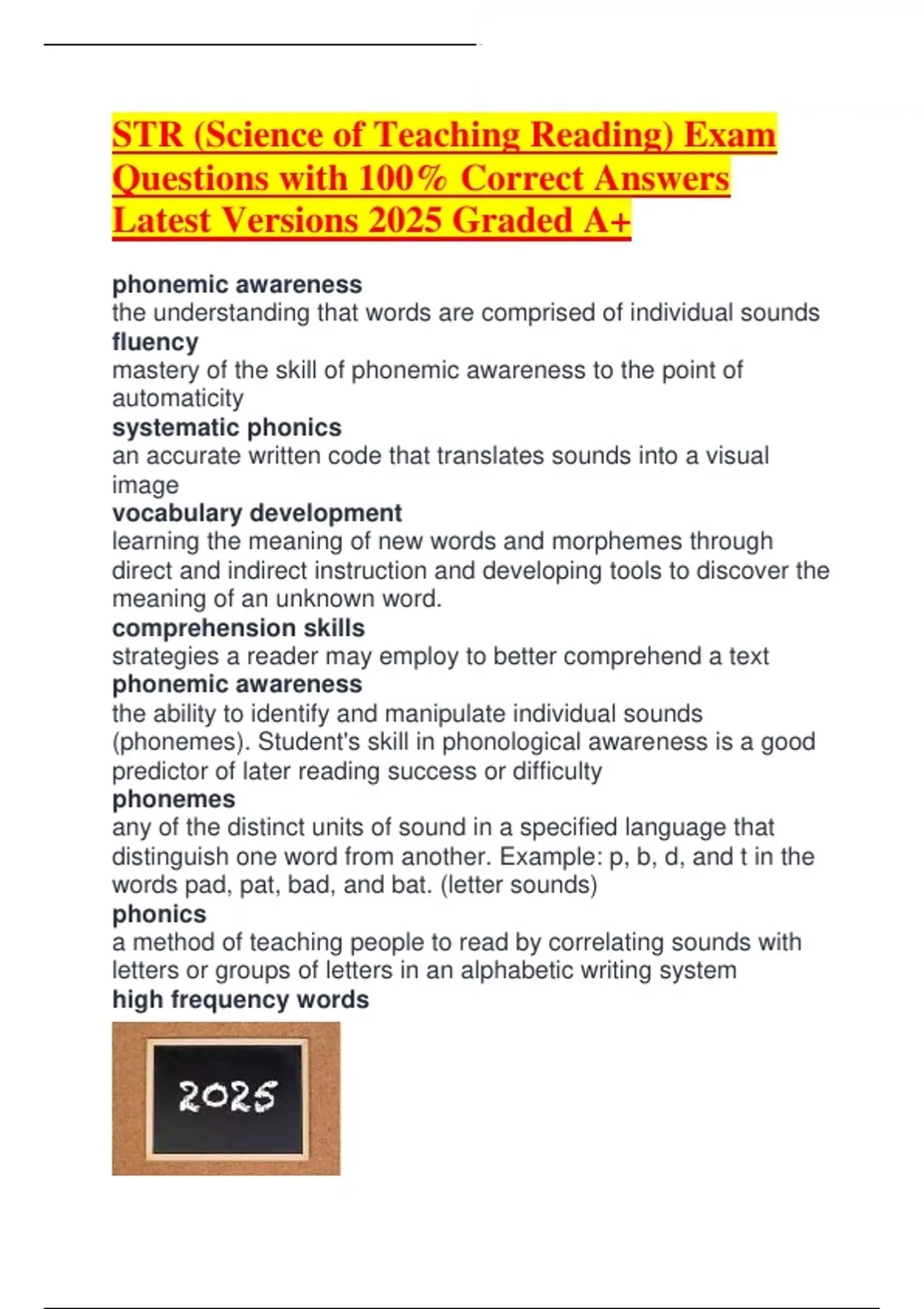 STR (Science of Teaching Reading) Exam Questions with 100% Correct Answers Latest Versions 2025 Graded A+

phonemic awareness
the understanding that words are comprised of individual sounds
fluency
mastery of the skill of phonemic awareness to the point of automaticity
systematic phonics
an accurate written code that translates sounds into a visual image
vocabulary development
learning the meaning of new words and morphemes through direct and indirect instruction and developing tools to discover the meaning of an unknown word.
comprehension skills
strategies a reader may employ to better comprehend a text
phonemic awareness
the ability to identify and manipulate individual sounds (phonemes). Student's skill in phonological awareness is a good predictor of later reading success or difficulty
phonemes
any of the distinct units of sound in a specified language that distinguish one word from another. Example: p, b, d, and t in the words pad, pat, bad, and bat. (letter sounds)
phonics
a method of teaching people to read by correlating sounds with letters or groups of letters in an alphabetic writing system
high frequency words

2025